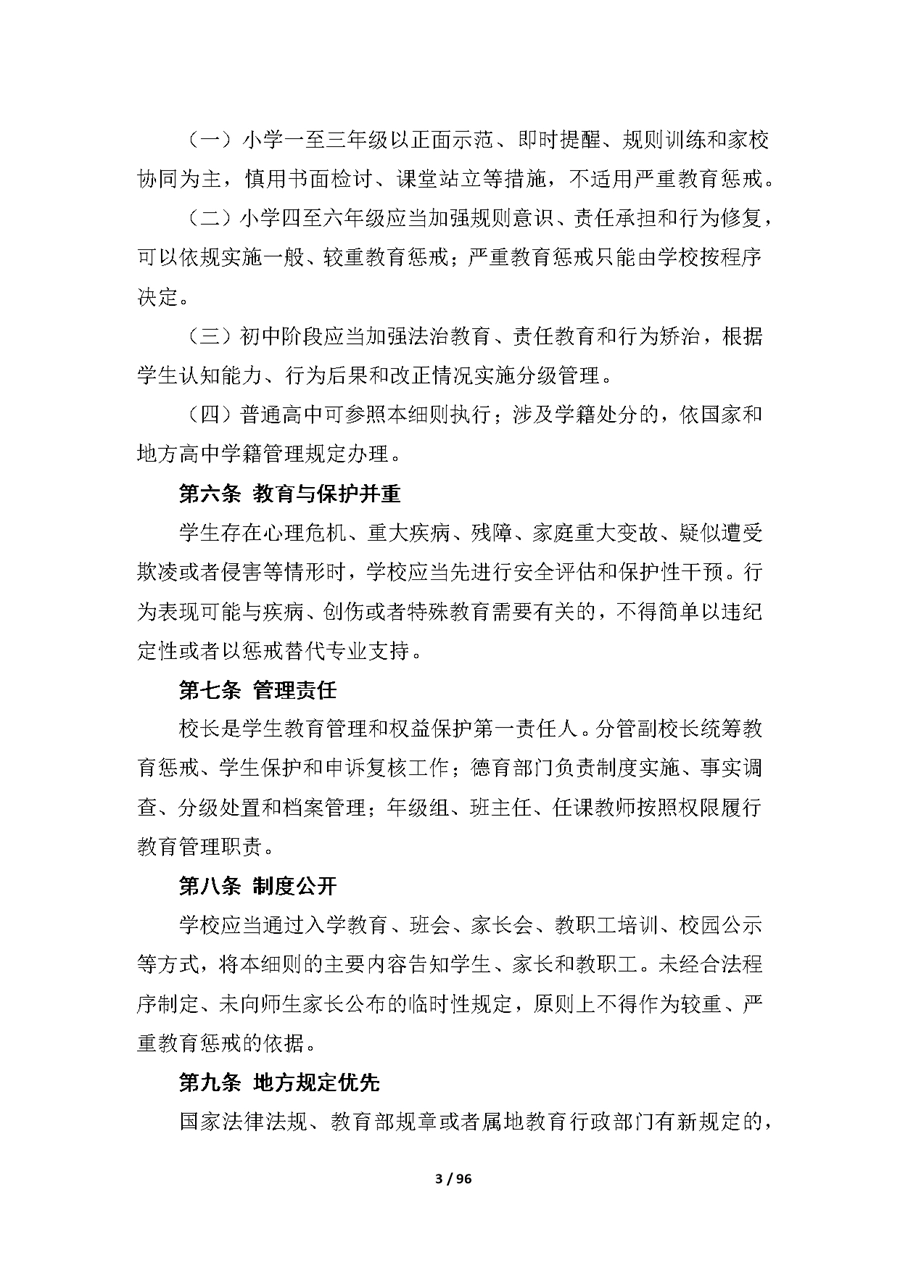 （一）小学一至三年级以正面示范、即时提醒、规则训练和家校协同为主，慎用书面检讨、课堂站立等措施，不适用严重教育惩戒。

（二）小学四至六年级应当加强规则意识、责任承担和行为修复，可以依规实施一般、较重教育惩戒；严重教育惩戒只能由学校按程序决定。

（三）初中阶段应当加强法治教育、责任教育和行为矫治，根据学生认知能力、行为后果和改正情况实施分级管理。

（四）普通高中可参照本细则执行；涉及学籍处分的，依国家和地方高中学籍管理规定办理。

第六条 教育与保护并重

学生存在心理危机、重大疾病、残障、家庭重大变故、疑似遭受欺凌或者侵害等情形时，学校应当先进行安全评估和保护性干预。行为表现可能与疾病、创伤或者特殊教育需要有关的，不得简单以违纪定性或者以惩戒替代专业支持。

第七条 管理责任

校长是学生教育管理和权益保护第一责任人。分管副校长统筹教育惩戒、学生保护和申诉复核工作；德育部门负责制度实施、事实调查、分级处置和档案管理；年级组、班主任、任课教师按照权限履行教育管理职责。

第八条 制度公开

学校应当通过入学教育、班会、家长会、教职工培训、校园公示等方式，将本细则的主要内容告知学生、家长和教职工。未经合法程序制定、未向师生家长公布的临时性规定，原则上不得作为较重、严重教育惩戒的依据。

第九条 地方规定优先

国家法律法规、教育部规章或者属地教育行政部门有新规定的，

3 / 96